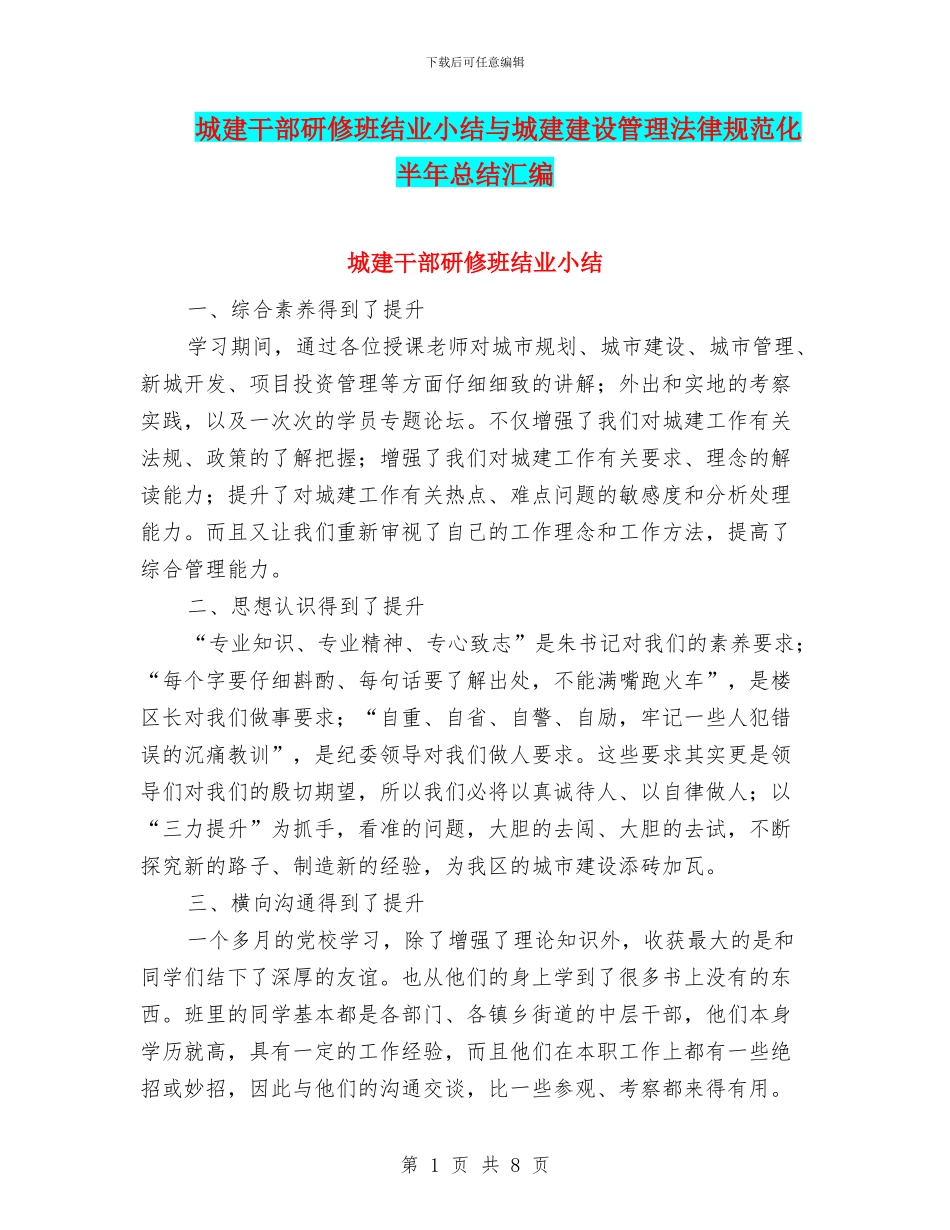 下载后可任意编辑

城建干部研修班结业小结与城建建设管理法律规范化半年总结汇编

城建干部研修班结业小结

一、综合素养得到了提升

学习期间，通过各位授课老师对城市规划、城市建设、城市管理、新城开发、项目投资管理等方面仔细细致的讲解；外出和实地的考察实践，以及一次次的学员专题论坛。不仅增强了我们对城建工作有关法规、政策的了解把握；增强了我们对城建工作有关要求、理念的解读能力；提升了对城建工作有关热点、难点问题的敏感度和分析处理能力。而且又让我们重新审视了自己的工作理念和工作方法，提高了综合管理能力。

二、思想认识得到了提升

“专业知识、专业精神、专心致志”是朱书记对我们的素养要求；“每个字要仔细斟酌、每句话要了解出处，不能满嘴跑火车”，是楼区长对我们做事要求；“自重、自省、自警、自励，牢记一些人犯错误的沉痛教训”，是纪委领导对我们做人要求。这些要求其实更是领导们对我们的殷切期望，所以我们必将以真诚待人、以自律做人；以“三力提升”为抓手，看准的问题，大胆的去闯、大胆的去试，不断探究新的路子、制造新的经验，为我区的城市建设添砖加瓦。

三、横向沟通得到了提升

一个多月的党校学习，除了增强了理论知识外，收获最大的是和同学们结下了深厚的友谊。也从他们的身上学到了很多书上没有的东西。班里的同学基本都是各部门、各镇乡街道的中层干部，他们本身学历就高，具有一定的工作经验，而且他们在本职工作上都有一些绝招或妙招，因此与他们的沟通交谈，比一些参观、考察都来得有用。

第 1 页 共 8 页